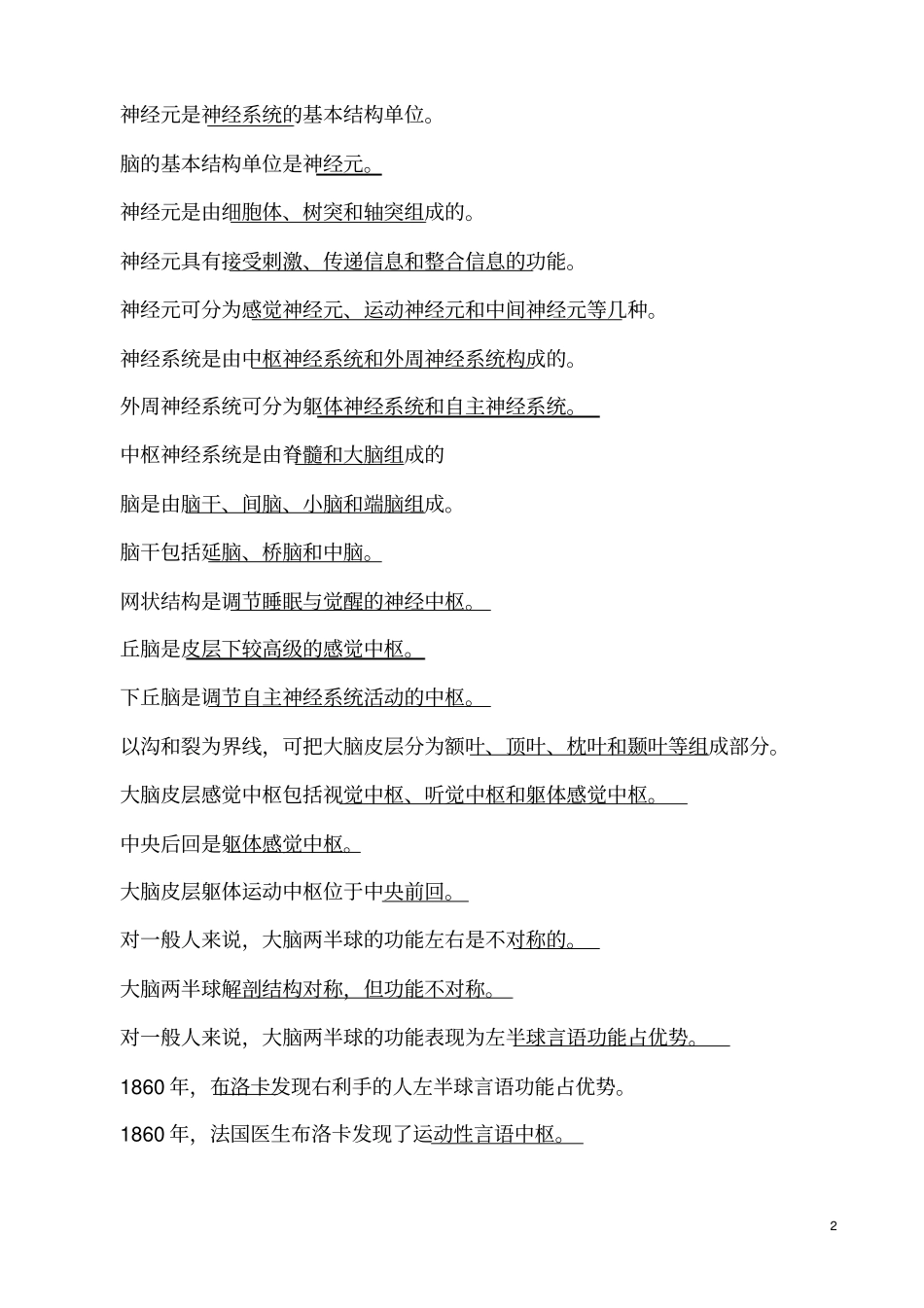 神经元是神经系统的基本结构单位。

脑的基本结构单位是神经元。

神经元是由细胞体、树突和轴突组成的。

神经元具有接受刺激、传递信息和整合信息的功能。

神经元可分为感觉神经元、运动神经元和中间神经元等几种。

神经系统是由中枢神经系统和外周神经系统构成的。

外周神经系统可分为躯体神经系统和自主神经系统。

中枢神经系统是由脊髓和大脑组成的

脑是由脑干、间脑、小脑和端脑组成。

脑干包括延脑、桥脑和中脑。

网状结构是调节睡眠与觉醒的神经中枢。

丘脑是皮层下较高级的感觉中枢。

下丘脑是调节自主神经系统活动的中枢。

以沟和裂为界线，可把大脑皮层分为额叶、顶叶、枕叶和颞叶等组成部分。

大脑皮层感觉中枢包括视觉中枢、听觉中枢和躯体感觉中枢。

中央后回是躯体感觉中枢。

大脑皮层躯体运动中枢位于中央前回。

对一般人来说，大脑两半球的功能左右是不对称的。

大脑两半球解剖结构对称，但功能不对称。

对一般人来说，大脑两半球的功能表现为左半球言语功能占优势。

1860 年，布洛卡发现右利手的人左半球言语功能占优势。

1860 年，法国医生布洛卡发现了运动性言语中枢。

2